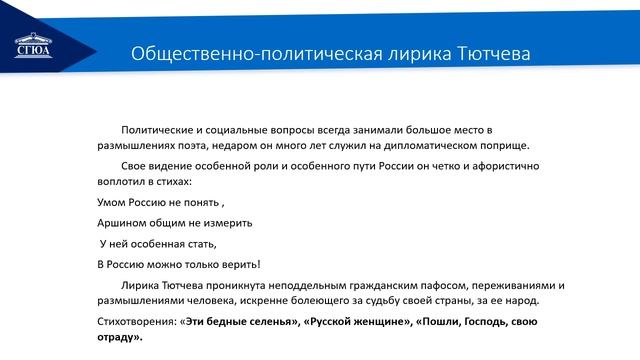 СГЮА

Общественно-политическая лирика Тютчева

Политические и социальные вопросы всегда занимали большое место в размышлениях поэта, недаром он много лет служил на дипломатическом поприще.

Свое видение особенной роли и особенного пути России он четко и афористично воплотил в стихах:

Умом Россию не понять ,

Аршином общим не измерить

У ней особенная стать,

В Россию можно только верить!

Лирика Тютчева проникнута неподдельным гражданским пафосом, переживаниями и размышлениями человека, искренне болеющего за судьбу своей страны, за ее народ.

Стихотворения: «Эти бедные селенья», «Русской женщине», «Пошли, Господь, свою отраду».